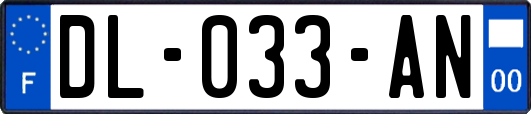 F

DL-033-AN

00